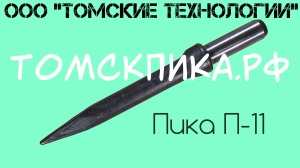 ООО "ТОМСКИЕ ТЕХНОЛОГИИ"

ТОМСКПИКА.РФ

Пика П-11